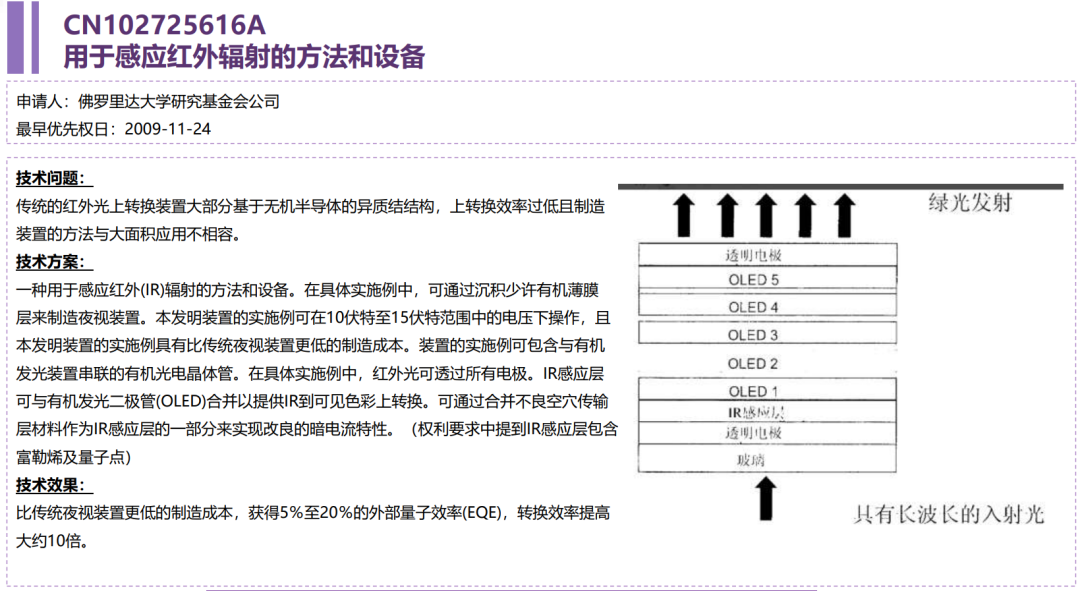 CN102725616A
用于感应红外辐射的方法和设备

申请人：佛罗里达大学研究基金会公司
最早优先权日：2009-11-24

技术问题：
传统的红外光上转换装置大部分基于无机半导体的异质结结构，上转换效率过低且制造装置的方法与大面积应用不相容。
技术方案：
一种用于感应红外(IR)辐射的方法和设备。在具体实施例中，可通过沉积少许有机薄膜层来制造夜视装置。本发明装置的实施例可在10伏特至15伏特范围中的电压下操作，且本发明装置的实施例具有比传统夜视装置更低的制造成本。装置的实施例可包含与有机发光装置串联的有机光电晶体管。在具体实施例中，红外光可透过所有电极。IR感应层可与有机发光二极管(OLED)合并以提供IR到可见色彩上转换。可通过合并不良空穴传输层材料作为IR感应层的一部分来实现改良的暗电流特性。（权利要求中提到IR感应层包含富勒烯及量子点）
技术效果：
比传统夜视装置更低的制造成本，获得5%至20%的外部量子效率(EQE)，转换效率提高大约10倍。

绿光发射
透明电极
OLED 5
OLED 4
OLED 3
OLED 2
OLED 1
IR感应层
透明电极
玻璃
具有长波长的入射光